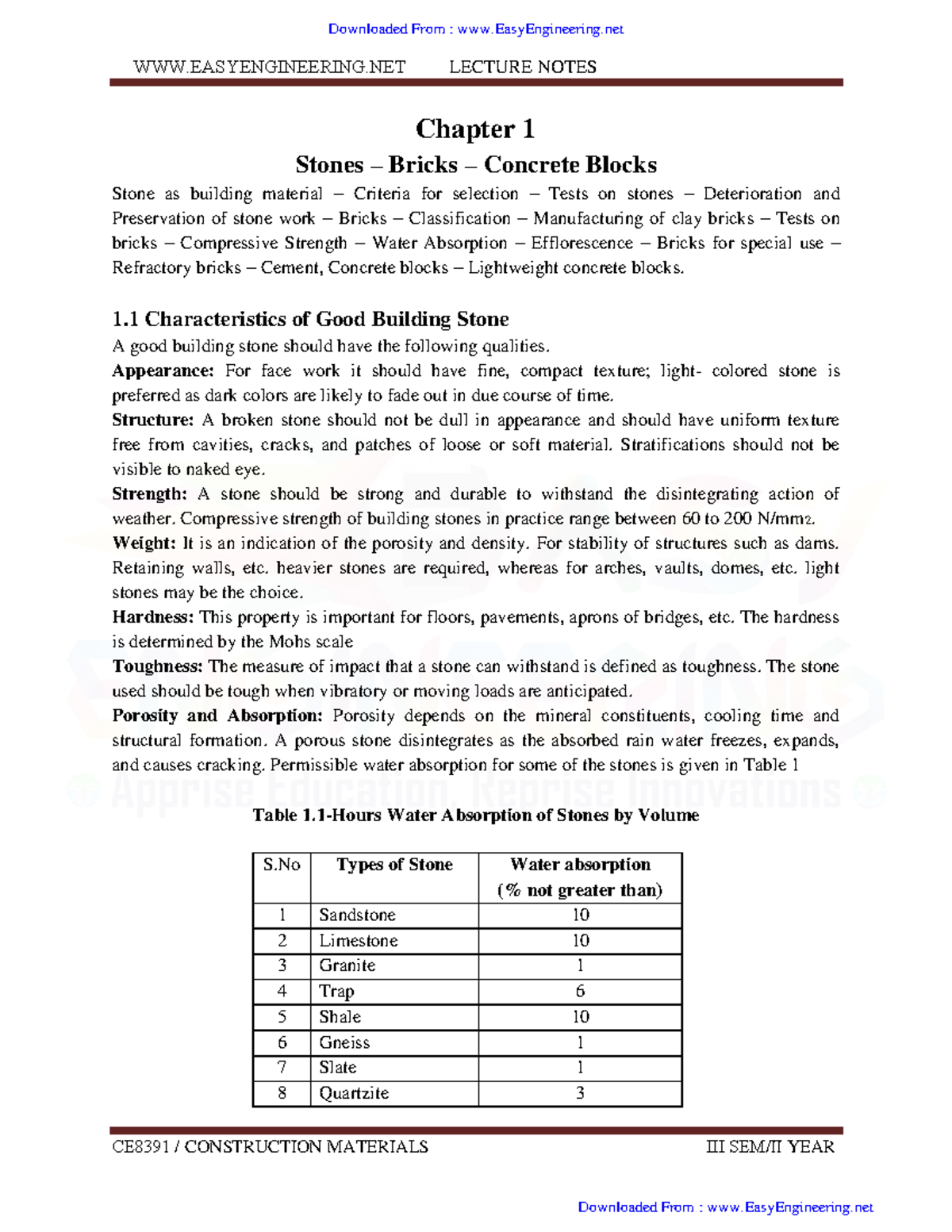 Downloaded From : www.EasyEngineering.net

WWW.EASYENGINEERING.NET LECTURE NOTES

Chapter 1

Stones – Bricks – Concrete Blocks

Stone as building material – Criteria for selection – Tests on stones – Deterioration and Preservation of stone work – Bricks – Classification – Manufacturing of clay bricks – Tests on bricks – Compressive Strength – Water Absorption – Efflorescence – Bricks for special use – Refractory bricks – Cement, Concrete blocks – Lightweight concrete blocks.

1.1 Characteristics of Good Building Stone

A good building stone should have the following qualities.

Appearance: For face work it should have fine, compact texture; light- colored stone is preferred as dark colors are likely to fade out in due course of time.

Structure: A broken stone should not be dull in appearance and should have uniform texture free from cavities, cracks, and patches of loose or soft material. Stratifications should not be visible to naked eye.

Strength: A stone should be strong and durable to withstand the disintegrating action of weather. Compressive strength of building stones in practice range between 60 to 200 N/mm2.

Weight: It is an indication of the porosity and density. For stability of structures such as dams. Retaining walls, etc. heavier stones are required, whereas for arches, vaults, domes, etc. light stones may be the choice.

Hardness: This property is important for floors, pavements, aprons of bridges, etc. The hardness is determined by the Mohs scale

Toughness: The measure of impact that a stone can withstand is defined as toughness. The stone used should be tough when vibratory or moving loads are anticipated.

Porosity and Absorption: Porosity depends on the mineral constituents, cooling time and structural formation. A porous stone disintegrates as the absorbed rain water freezes, expands, and causes cracking. Permissible water absorption for some of the stones is given in Table 1

Table 1.1-Hours Water Absorption of Stones by Volume

| S.No | Types of Stone | Water absorption (% not greater than) |
|---|---|---|
| 1 | Sandstone | 10 |
| 2 | Limestone | 10 |
| 3 | Granite | 1 |
| 4 | Trap | 6 |
| 5 | Shale | 10 |
| 6 | Gneiss | 1 |
| 7 | Slate | 1 |
| 8 | Quartzite | 3 |

CE8391 / CONSTRUCTION MATERIALS III SEM/II YEAR

Downloaded From : www.EasyEngineering.net

Apprise Education, Reprise Innovations